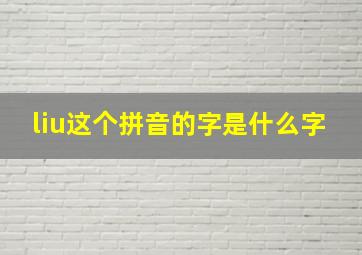 liu这个拼音的字是什么字